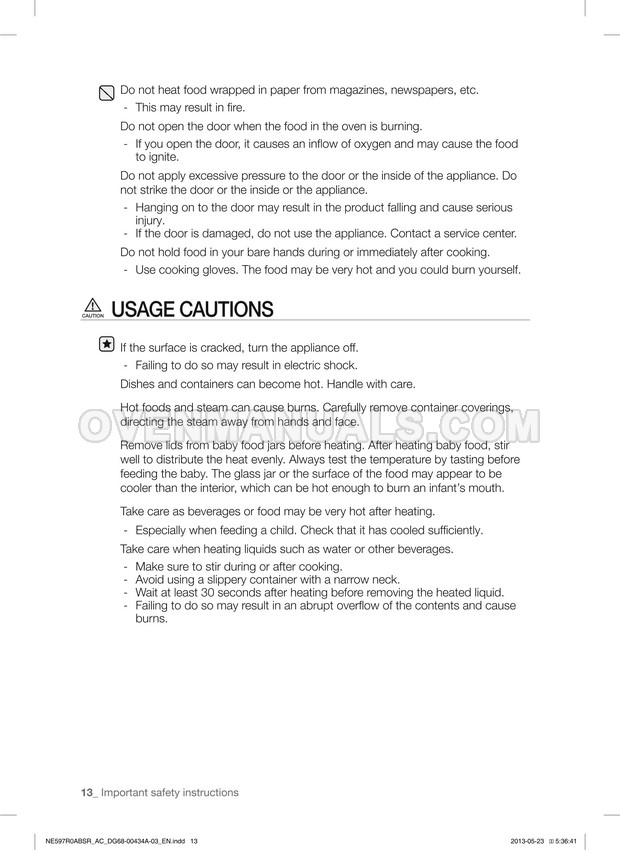 Do not heat food wrapped in paper from magazines, newspapers, etc.

- This may result in fire.

Do not open the door when the food in the oven is burning.

- If you open the door, it causes an inflow of oxygen and may cause the food to ignite.

Do not apply excessive pressure to the door or the inside of the appliance. Do not strike the door or the inside or the appliance.

- Hanging on to the door may result in the product falling and cause serious injury.
- If the door is damaged, do not use the appliance. Contact a service center.

Do not hold food in your bare hands during or immediately after cooking.

- Use cooking gloves. The food may be very hot and you could burn yourself.

CAUTION

USAGE CAUTIONS

If the surface is cracked, turn the appliance off.

- Failing to do so may result in electric shock.

Dishes and containers can become hot. Handle with care.

Hot foods and steam can cause burns. Carefully remove container coverings, directing the steam away from hands and face.

Remove lids from baby food jars before heating. After heating baby food, stir well to distribute the heat evenly. Always test the temperature by tasting before feeding the baby. The glass jar or the surface of the food may appear to be cooler than the interior, which can be hot enough to burn an infant's mouth.

Take care as beverages or food may be very hot after heating.

- Especially when feeding a child. Check that it has cooled sufficiently.

Take care when heating liquids such as water or other beverages.

- Make sure to stir during or after cooking.
- Avoid using a slippery container with a narrow neck.
- Wait at least 30 seconds after heating before removing the heated liquid.
- Failing to do so may result in an abrupt overflow of the contents and cause burns.

13_ Important safety instructions

NE597R0ABSR_AC_DG68-00434A-03_EN.indd 13

2013-05-23 5:36:41

OVENMANUALS.COM